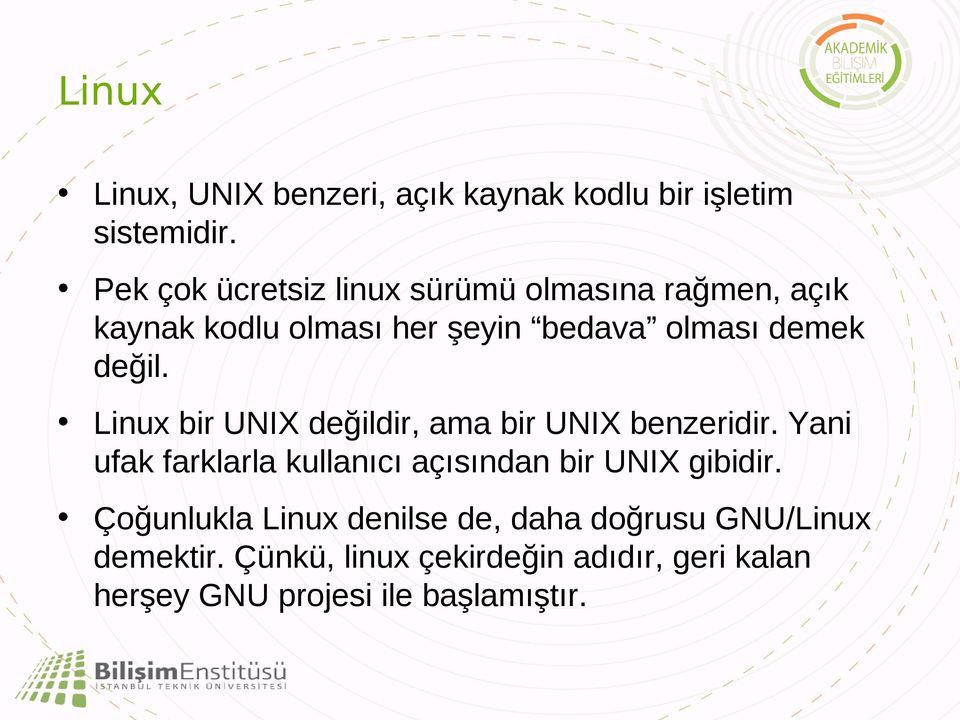 AKADEMİK BİLİŞİM EĞİTİMLERİ

Linux

• Linux, UNIX benzeri, açık kaynak kodlu bir işletim sistemidir.

• Pek çok ücretsiz linux sürümü olmasına rağmen, açık kaynak kodlu olması her şeyin “bedava” olması demek değil.

• Linux bir UNIX değildir, ama bir UNIX benzeridir. Yani ufak farklarla kullanıcı açısından bir UNIX gibidir.

• Çoğunlukla Linux denilse de, daha doğrusu GNU/Linux demektir. Çünkü, linux çekirdeğin adıdır, geri kalan herşey GNU projesi ile başlamıştır.

BilişimEnstitüsü
İSTANBUL TEKNİK ÜNİVERSİTESİ